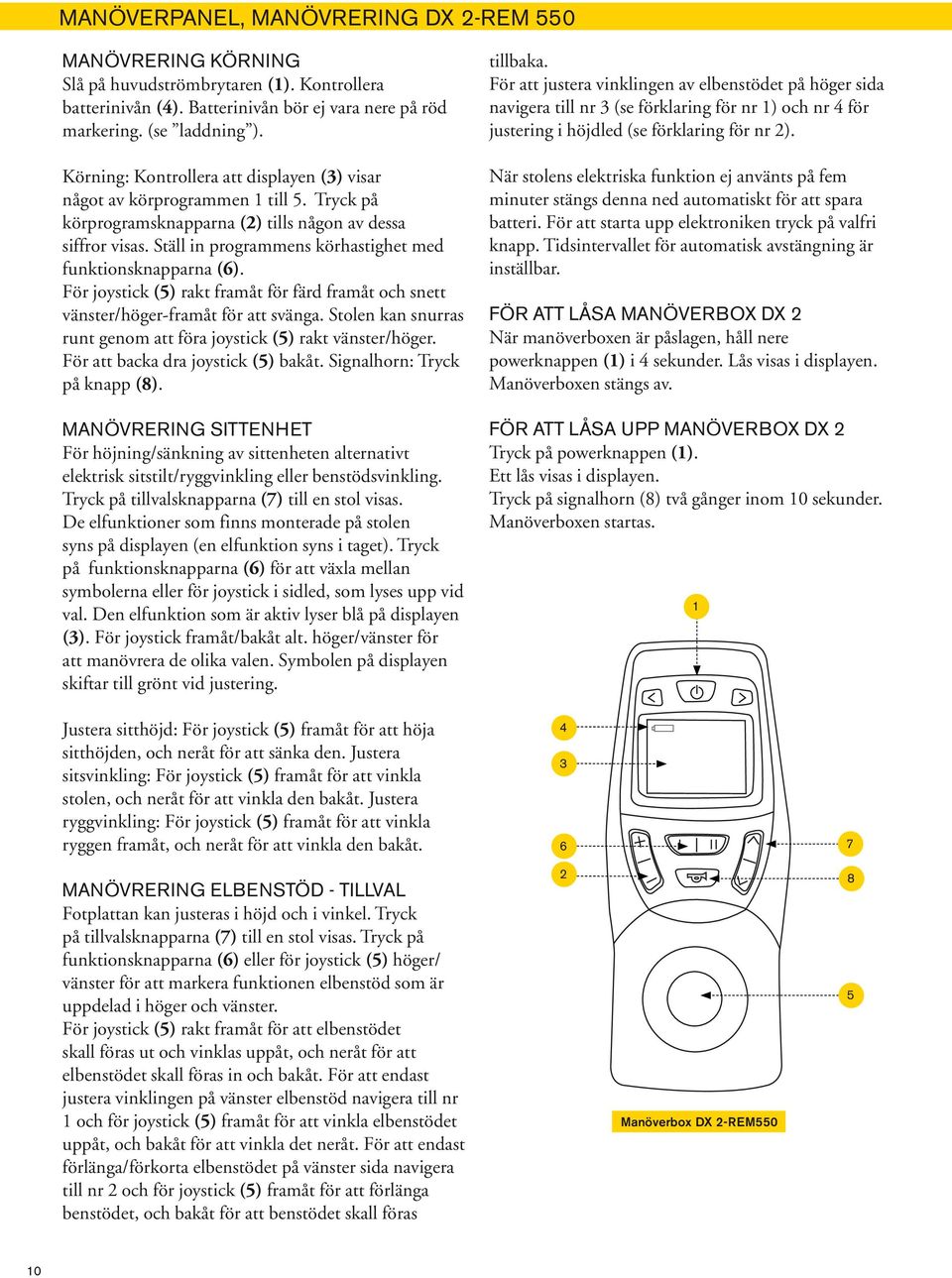 MANÖVERPANEL, MANÖVRERING DX 2-REM 550

MANÖVRERING KÖRNING
Slå på huvudströmbrytaren (1). Kontrollera batterinivån (4). Batterinivån bör ej vara nere på röd markering. (se ”laddning”).

Körning: Kontrollera att displayen (3) visar något av körprogrammen 1 till 5. Tryck på körprogramsknapparna (2) tills någon av dessa siffror visas. Ställ in programmens körhastighet med funktionsknapparna (6).
För joystick (5) rakt framåt för färd framåt och snett vänster/höger-framåt för att svänga. Stolen kan snurras runt genom att föra joystick (5) rakt vänster/höger. För att backa dra joystick (5) bakåt. Signalhorn: Tryck på knapp (8).

MANÖVRERING SITTENHET
För höjning/sänkning av sittenheten alternativt elektrisk sitstilt/ryggvinkling eller benstödsvinkling. Tryck på tillvalsknapparna (7) till en stol visas. De elfunktioner som finns monterade på stolen syns på displayen (en elfunktion syns i taget). Tryck på funktionsknapparna (6) för att växla mellan symbolerna eller för joystick i sidled, som lyses upp vid val. Den elfunktion som är aktiv lyser blå på displayen (3). För joystick framåt/bakåt alt. höger/vänster för att manövrera de olika valen. Symbolen på displayen skiftar till grönt vid justering.

Justera sitthöjd: För joystick (5) framåt för att höja sitthöjden, och neråt för att sänka den. Justera sitsvinkling: För joystick (5) framåt för att vinkla stolen, och neråt för att vinkla den bakåt. Justera ryggvinkling: För joystick (5) framåt för att vinkla ryggen framåt, och neråt för att vinkla den bakåt.

MANÖVRERING ELBENSTÖD - TILLVAL
Fotplattan kan justeras i höjd och i vinkel. Tryck på tillvalsknapparna (7) till en stol visas. Tryck på funktionsknapparna (6) eller för joystick (5) höger/vänster för att markera funktionen elbenstöd som är uppdelad i höger och vänster.
För joystick (5) rakt framåt för att elbenstödet skall föras ut och vinklas uppåt, och neråt för att elbenstödet skall föras in och bakåt. För att endast justera vinklingen på vänster elbenstöd navigera till nr 1 och för joystick (5) framåt för att vinkla elbenstödet uppåt, och bakåt för att vinkla det neråt. För att endast förlänga/förkorta elbenstödet på vänster sida navigera till nr 2 och för joystick (5) framåt för att förlänga benstödet, och bakåt för att benstödet skall föras tillbaka.
För att justera vinklingen av elbenstödet på höger sida navigera till nr 3 (se förklaring för nr 1) och nr 4 för justering i höjdled (se förklaring för nr 2).

När stolens elektriska funktion ej använts på fem minuter stängs denna ned automatiskt för att spara batteri. För att starta upp elektroniken tryck på valfri knapp. Tidsintervallet för automatisk avstängning är inställbar.

FÖR ATT LÅSA MANÖVERBOX DX 2
När manöverboxen är påslagen, håll nere powerknappen (1) i 4 sekunder. Lås visas i displayen. Manöverboxen stängs av.

FÖR ATT LÅSA UPP MANÖVERBOX DX 2
Tryck på powerknappen (1).
Ett lås visas i displayen.
Tryck på signalhorn (8) två gånger inom 10 sekunder.
Manöverboxen startas.

1
4
3
6
2
7
8
5
Manöverbox DX 2-REM550

10